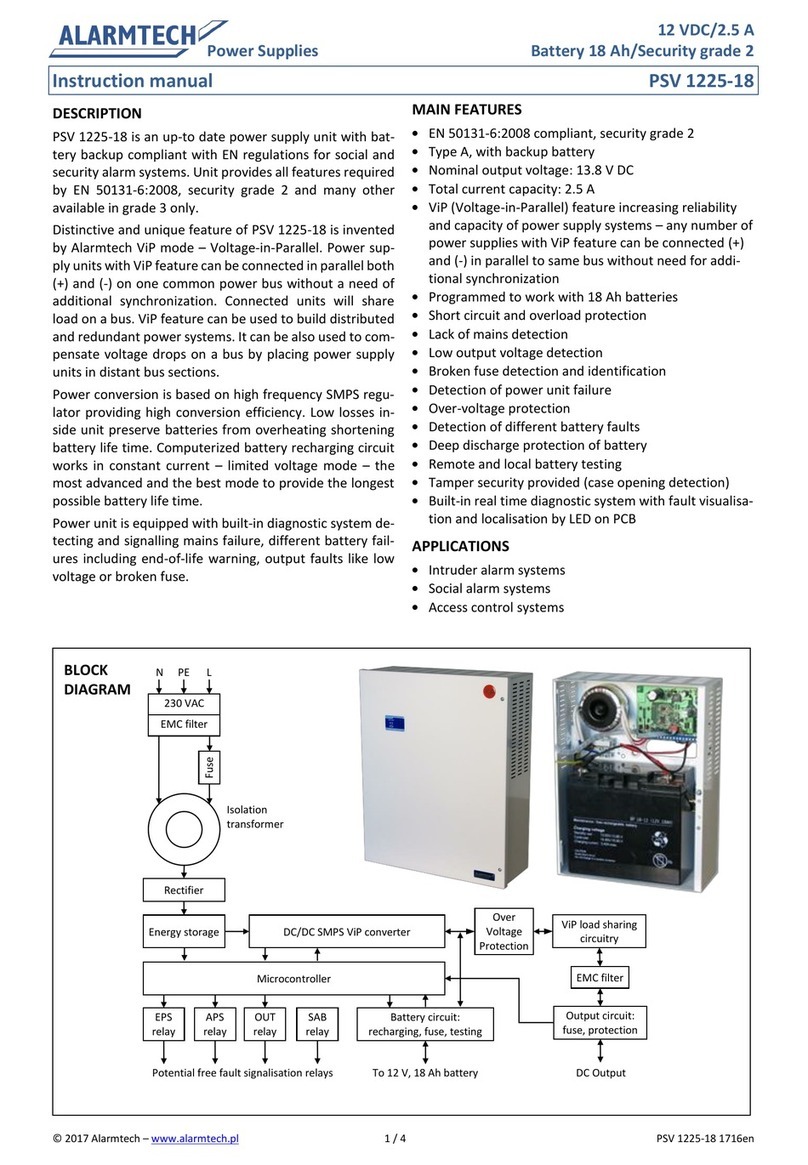 ALARMTECH Power Supplies

12 VDC/2.5 A
Battery 18 Ah/Security grade 2

Instruction manual PSV 1225-18

DESCRIPTION

PSV 1225-18 is an up-to date power supply unit with battery backup compliant with EN regulations for social and security alarm systems. Unit provides all features required by EN 50131-6:2008, security grade 2 and many other available in grade 3 only.

Distinctive and unique feature of PSV 1225-18 is invented by Alarmtech ViP mode – Voltage-in-Parallel. Power supply units with ViP feature can be connected in parallel both (+) and (-) on one common power bus without a need of additional synchronization. Connected units will share load on a bus. ViP feature can be used to build distributed and redundant power systems. It can be also used to compensate voltage drops on a bus by placing power supply units in distant bus sections.

Power conversion is based on high frequency SMPS regulator providing high conversion efficiency. Low losses inside unit preserve batteries from overheating shortening battery life time. Computerized battery recharging circuit works in constant current – limited voltage mode – the most advanced and the best mode to provide the longest possible battery life time.

Power unit is equipped with built-in diagnostic system detecting and signalling mains failure, different battery failures including end-of-life warning, output faults like low voltage or broken fuse.

MAIN FEATURES

• EN 50131-6:2008 compliant, security grade 2
• Type A, with backup battery
• Nominal output voltage: 13.8 V DC
• Total current capacity: 2.5 A
• ViP (Voltage-in-Parallel) feature increasing reliability and capacity of power supply systems – any number of power supplies with ViP feature can be connected (+) and (-) in parallel to same bus without need for additional synchronization
• Programmed to work with 18 Ah batteries
• Short circuit and overload protection
• Lack of mains detection
• Low output voltage detection
• Broken fuse detection and identification
• Detection of power unit failure
• Over-voltage protection
• Detection of different battery faults
• Deep discharge protection of battery
• Remote and local battery testing
• Tamper security provided (case opening detection)
• Built-in real time diagnostic system with fault visualisation and localisation by LED on PCB

APPLICATIONS

• Intruder alarm systems
• Social alarm systems
• Access control systems

BLOCK DIAGRAM

N PE L
230 VAC
EMC filter
Fuse
Isolation transformer
Rectifier
Energy storage
DC/DC SMPS ViP converter
Over Voltage Protection
ViP load sharing circuitry
Microcontroller
EMC filter
EPS relay
APS relay
OUT relay
SAB relay
Battery circuit: recharging, fuse, testing
Output circuit: fuse, protection
Potential free fault signalisation relays
To 12 V, 18 Ah battery
DC Output

© 2017 Alarmtech – www.alarmtech.pl 1 / 4 PSV 1225-18 1716en